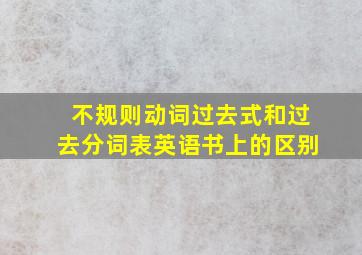 不规则动词过去式和过去分词表英语书上的区别